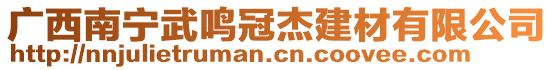 广西南宁武鸣冠杰建材有限公司
http://nnjulietruman.cn.coovee.com